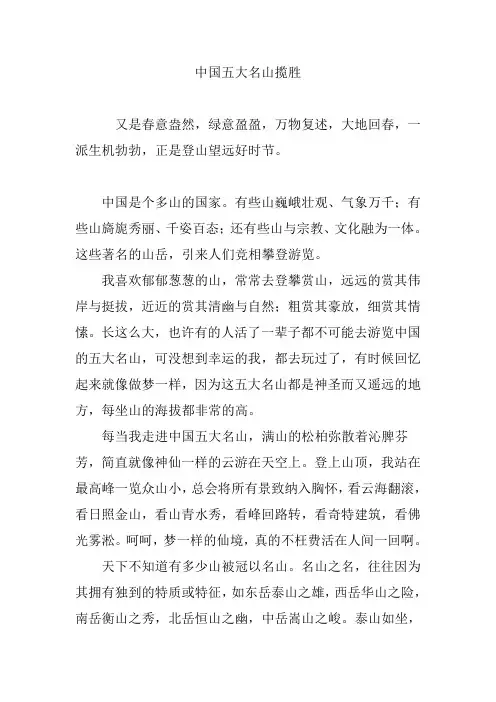 中国五大名山揽胜

又是春意盎然，绿意盈盈，万物复述，大地回春，一派生机勃勃，正是登山望远好时节。

中国是个多山的国家。有些山巍峨壮观、气象万千；有些山旖旎秀丽、千姿百态；还有些山与宗教、文化融为一体。这些著名的山岳，引来人们竞相攀登游览。

我喜欢郁郁葱葱的山，常常去登攀赏山，远远的赏其伟岸与挺拔，近近的赏其清幽与自然；粗赏其豪放，细赏其情愫。长这么大，也许有的人活了一辈子都不可能去游览中国的五大名山，可没想到幸运的我，都去玩过了，有时候回忆起来就像做梦一样，因为这五大名山都是神圣而又遥远的地方，每坐山的海拔都非常的高。

每当我走进中国五大名山，满山的松柏弥散着沁脾芬芳，简直就像神仙一样的云游在天空上。登上山顶，我站在最高峰一览众山小，总会将所有景致纳入胸怀，看云海翻滚，看日照金山，看山青水秀，看峰回路转，看奇特建筑，看佛光雾淞。呵呵，梦一样的仙境，真的不枉费活在人间一回啊。

天下不知道有多少山被冠以名山。名山之名，往往因为其拥有独到的特质或特征，如东岳泰山之雄，西岳华山之险，南岳衡山之秀，北岳恒山之幽，中岳嵩山之峻。泰山如坐，